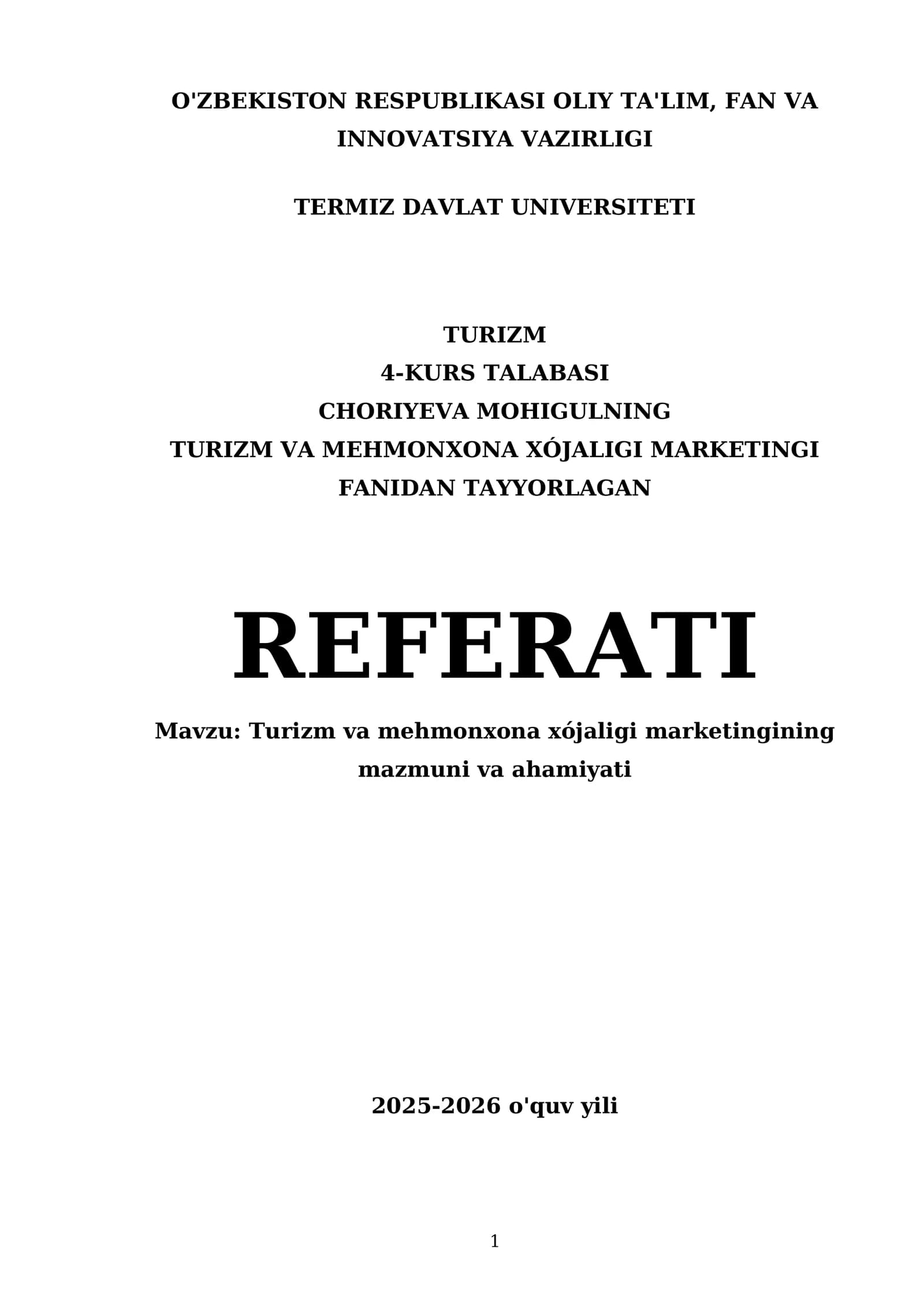 O'ZBEKISTON RESPUBLIKASI OLIY TA'LIM, FAN VA INNOVATSIYA VAZIRLIGI

TERMIZ DAVLAT UNIVERSITETI

TURIZM
4-KURS TALABASI
CHORIYEVA MOHIGULNING
TURIZM VA MEHMONXONA XÓJALIGI MARKETINGI FANIDAN TAYYORLAGAN

REFERATI

Mavzu: Turizm va mehmonxona xójaligi marketingining mazmuni va ahamiyati

2025-2026 o'quv yili

1